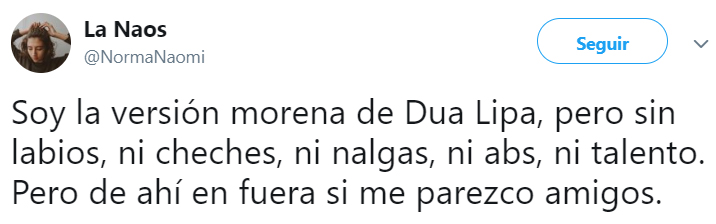 La Naos
@NormaNaomi

Seguir

Soy la versión morena de Dua Lipa, pero sin labios, ni cheches, ni nalgas, ni abs, ni talento. Pero de ahí en fuera si me parezco amigos.